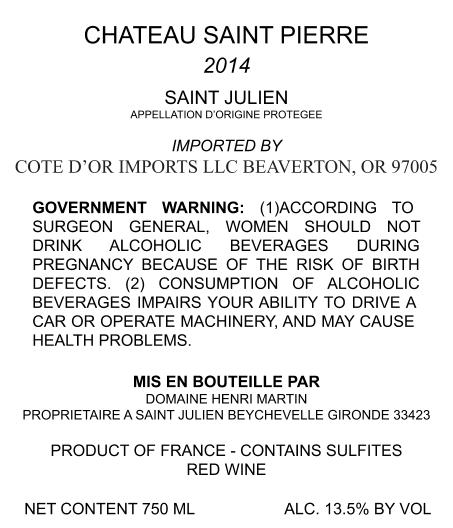 CHATEAU SAINT PIERRE
2014

SAINT JULIEN
APPELLATION D'ORIGINE PROTEGEE

IMPORTED BY
COTE D'OR IMPORTS LLC BEAVERTON, OR 97005

GOVERNMENT WARNING: (1)ACCORDING TO SURGEON GENERAL, WOMEN SHOULD NOT DRINK ALCOHOLIC BEVERAGES DURING PREGNANCY BECAUSE OF THE RISK OF BIRTH DEFECTS. (2) CONSUMPTION OF ALCOHOLIC BEVERAGES IMPAIRS YOUR ABILITY TO DRIVE A CAR OR OPERATE MACHINERY, AND MAY CAUSE HEALTH PROBLEMS.

MIS EN BOUTEILLE PAR
DOMAINE HENRI MARTIN
PROPRIETAIRE A SAINT JULIEN BEYCHEVELLE GIRONDE 33423

PRODUCT OF FRANCE - CONTAINS SULFITES
RED WINE

NET CONTENT 750 ML

ALC. 13.5% BY VOL